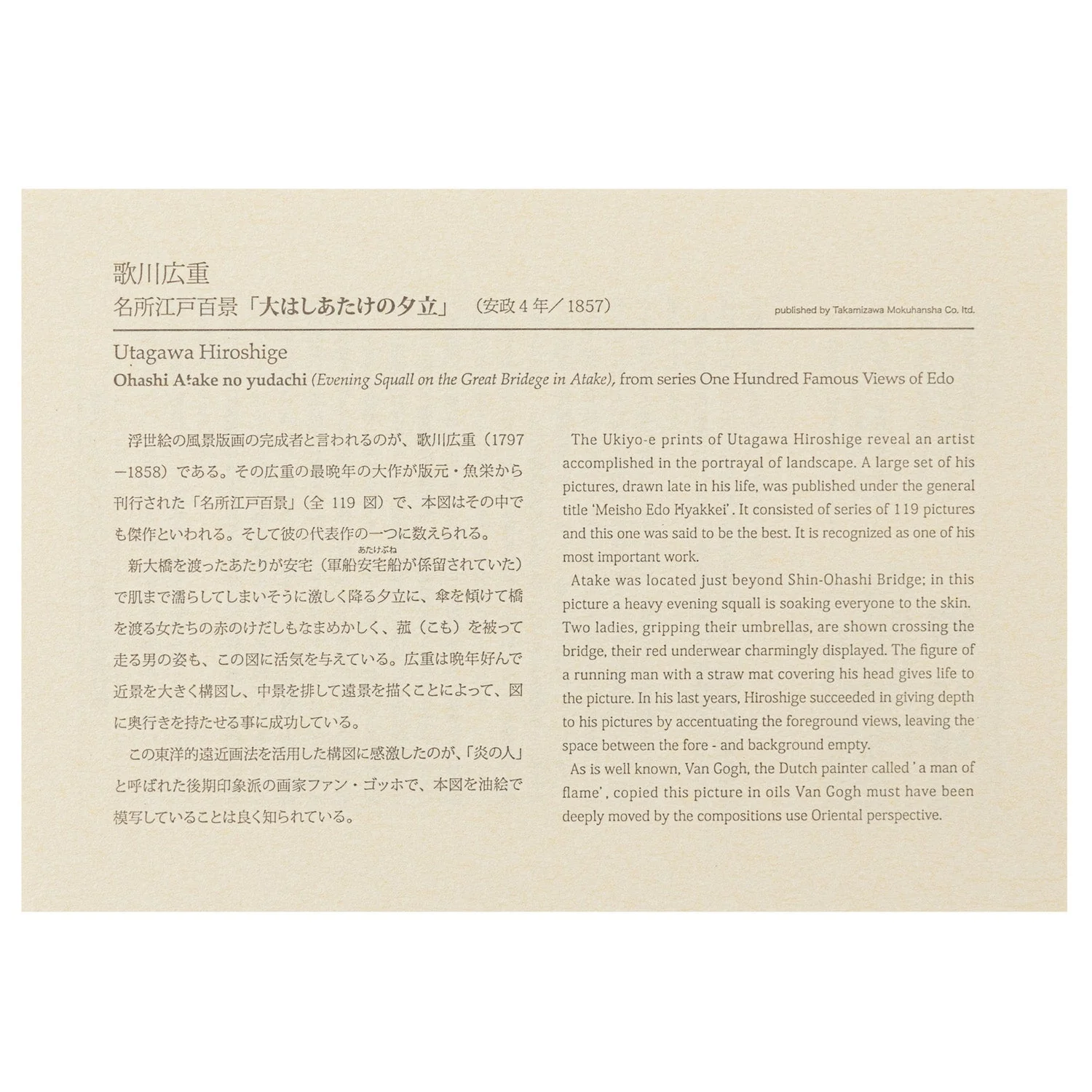 歌川広重
名所江戸百景「大はしあたけの夕立」（安政４年／1857）

published by Takamizawa Mokuhansha Co. ltd.

Utagawa Hiroshige
Ohashi Atake no yudachi (Evening Squall on the Great Bridege in Atake), from series One Hundred Famous Views of Edo

浮世絵の風景版画の完成者と言われるのが、歌川広重（1797－1858）である。その広重の最晩年の大作が版元・魚栄から刊行された「名所江戸百景」（全 119 図）で、本図はその中でも傑作といわれる。そして彼の代表作の一つに数えられる。

新大橋を渡ったあたりが安宅（軍船安宅船(あたけぶね)が係留されていた）で肌まで濡らしてしまいそうに激しく降る夕立に、傘を傾けて橋を渡る女たちの赤のけだしもなまめかしく、菰（こも）を被って走る男の姿も、この図に活気を与えている。広重は晩年好んで近景を大きく構図し、中景を排して遠景を描くことによって、図に奥行きを持たせる事に成功している。

この東洋的遠近画法を活用した構図に感激したのが、「炎の人」と呼ばれた後期印象派の画家ファン・ゴッホで、本図を油絵で模写していることは良く知られている。

The Ukiyo-e prints of Utagawa Hiroshige reveal an artist accomplished in the portrayal of landscape. A large set of his pictures, drawn late in his life, was published under the general title 'Meisho Edo Hyakkei'. It consisted of series of 119 pictures and this one was said to be the best. It is recognized as one of his most important work.

Atake was located just beyond Shin-Ohashi Bridge; in this picture a heavy evening squall is soaking everyone to the skin. Two ladies, gripping their umbrellas, are shown crossing the bridge, their red underwear charmingly displayed. The figure of a running man with a straw mat covering his head gives life to the picture. In his last years, Hiroshige succeeded in giving depth to his pictures by accentuating the foreground views, leaving the space between the fore - and background empty.

As is well known, Van Gogh, the Dutch painter called 'a man of flame', copied this picture in oils Van Gogh must have been deeply moved by the compositions use Oriental perspective.